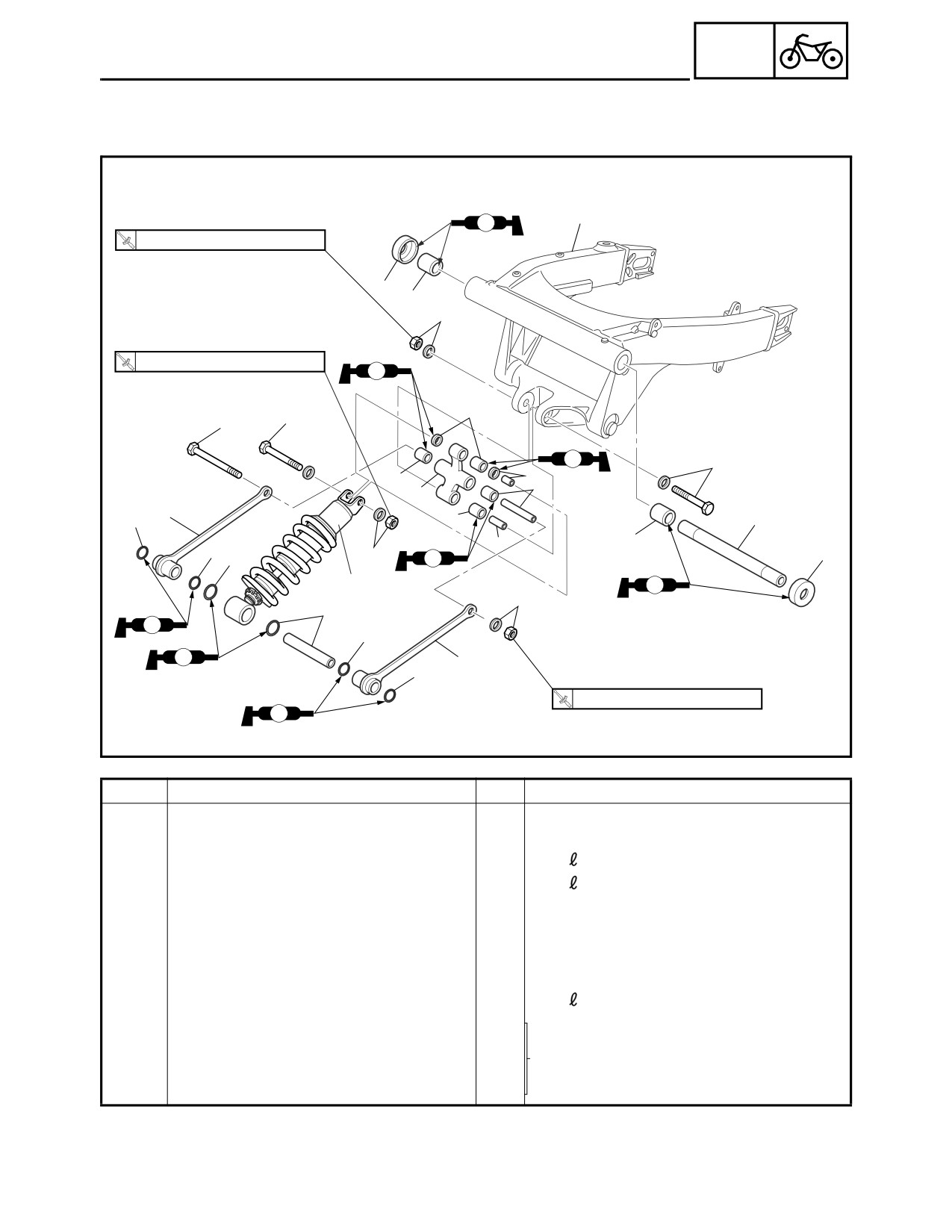 ℓ

ℓ

ℓ